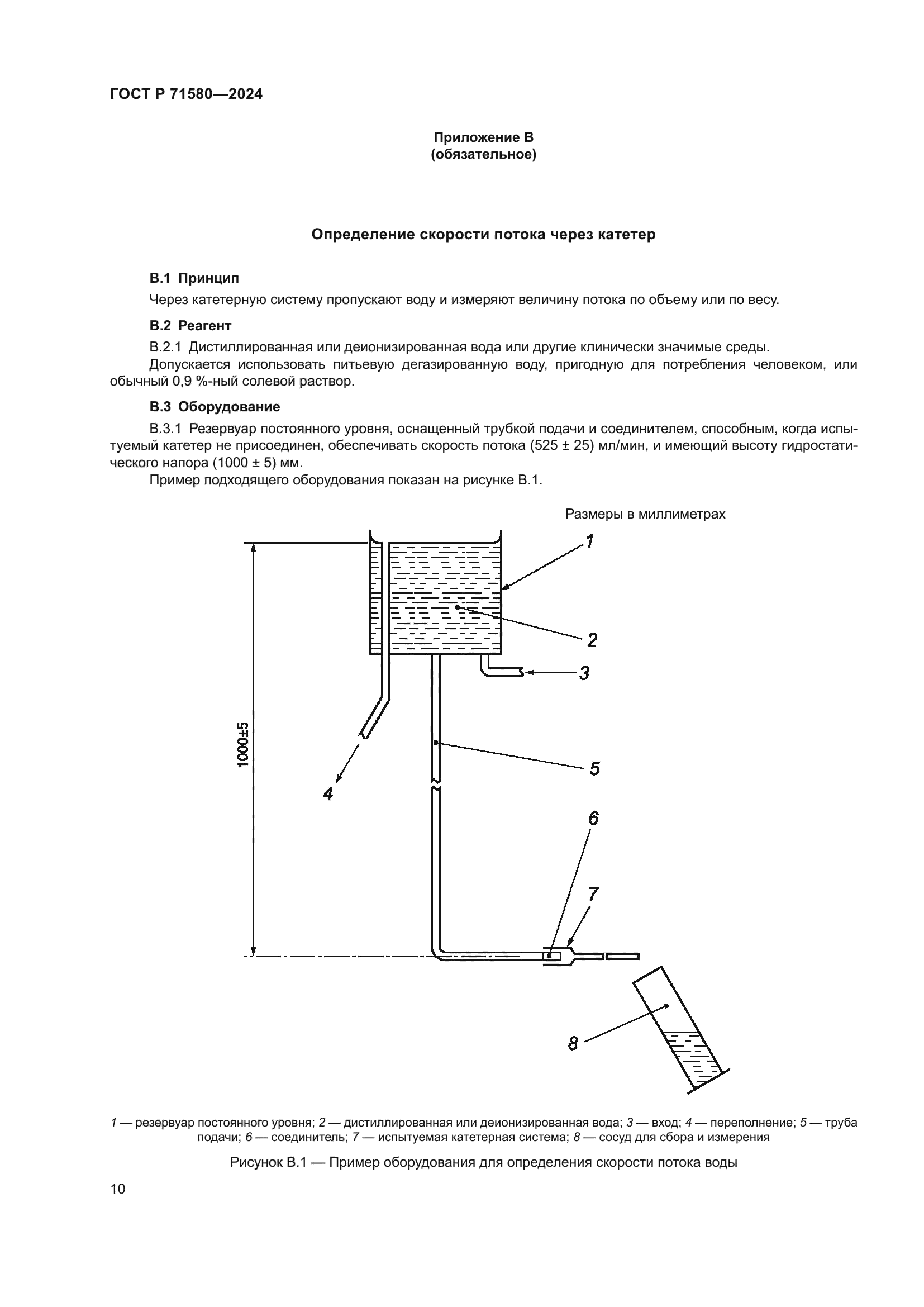 ГОСТ Р 71580—2024

Приложение В
(обязательное)

Определение скорости потока через катетер

В.1 Принцип

Через катетерную систему пропускают воду и измеряют величину потока по объему или по весу.

В.2 Реагент

В.2.1 Дистиллированная или деионизированная вода или другие клинически значимые среды.

Допускается использовать питьевую дегазированную воду, пригодную для потребления человеком, или обычный 0,9 %-ный солевой раствор.

В.3 Оборудование

В.3.1 Резервуар постоянного уровня, оснащенный трубкой подачи и соединителем, способным, когда испытуемый катетер не присоединен, обеспечивать скорость потока (525 ± 25) мл/мин, и имеющий высоту гидростатического напора (1000 ± 5) мм.

Пример подходящего оборудования показан на рисунке В.1.

Размеры в миллиметрах

1000±5

1

2

3

4

5

6

7

8

1 — резервуар постоянного уровня; 2 — дистиллированная или деионизированная вода; 3 — вход; 4 — переполнение; 5 — труба подачи; 6 — соединитель; 7 — испытуемая катетерная система; 8 — сосуд для сбора и измерения

Рисунок В.1 — Пример оборудования для определения скорости потока воды

10